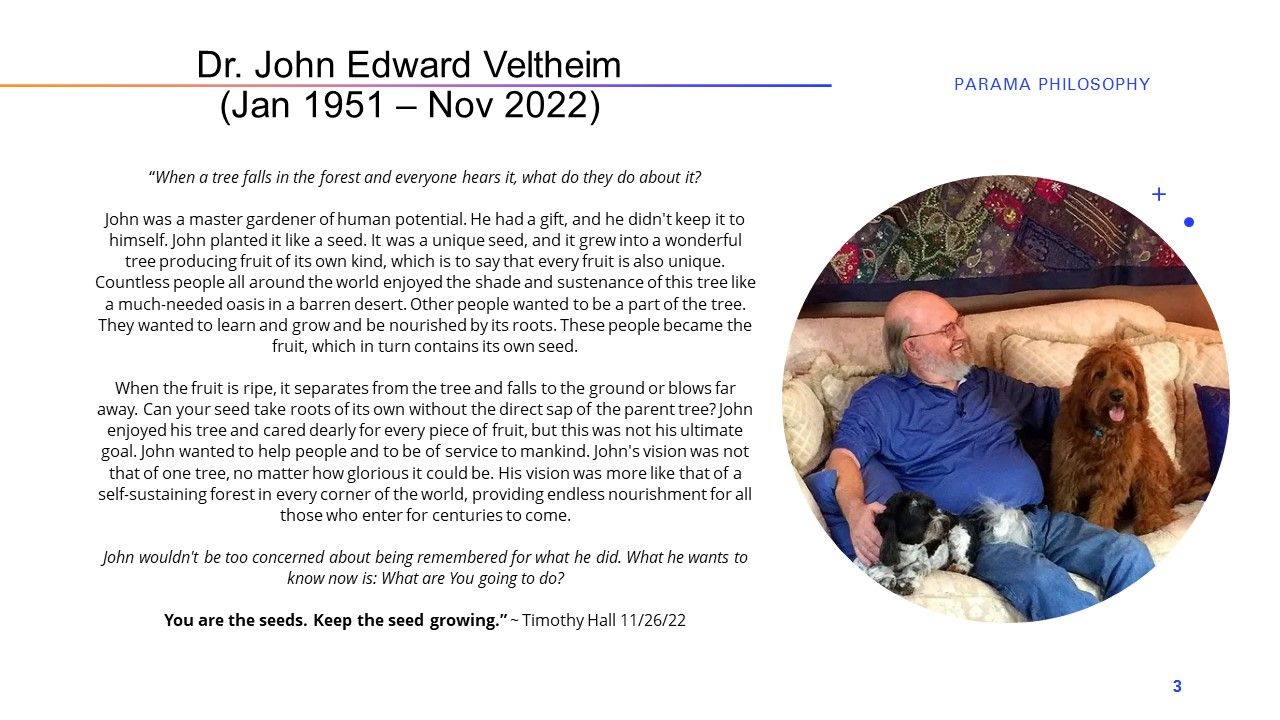 Dr. John Edward Veltheim
(Jan 1951 – Nov 2022)

PARAMA PHILOSOPHY

"When a tree falls in the forest and everyone hears it, what do they do about it?

John was a master gardener of human potential. He had a gift, and he didn't keep it to himself. John planted it like a seed. It was a unique seed, and it grew into a wonderful tree producing fruit of its own kind, which is to say that every fruit is also unique. Countless people all around the world enjoyed the shade and sustenance of this tree like a much-needed oasis in a barren desert. Other people wanted to be a part of the tree. They wanted to learn and grow and be nourished by its roots. These people became the fruit, which in turn contains its own seed.

When the fruit is ripe, it separates from the tree and falls to the ground or blows far away. Can your seed take roots of its own without the direct sap of the parent tree? John enjoyed his tree and cared dearly for every piece of fruit, but this was not his ultimate goal. John wanted to help people and to be of service to mankind. John's vision was not that of one tree, no matter how glorious it could be. His vision was more like that of a self-sustaining forest in every corner of the world, providing endless nourishment for all those who enter for centuries to come.

John wouldn't be too concerned about being remembered for what he did. What he wants to know now is: What are You going to do?

You are the seeds. Keep the seed growing." ~ Timothy Hall 11/26/22

3